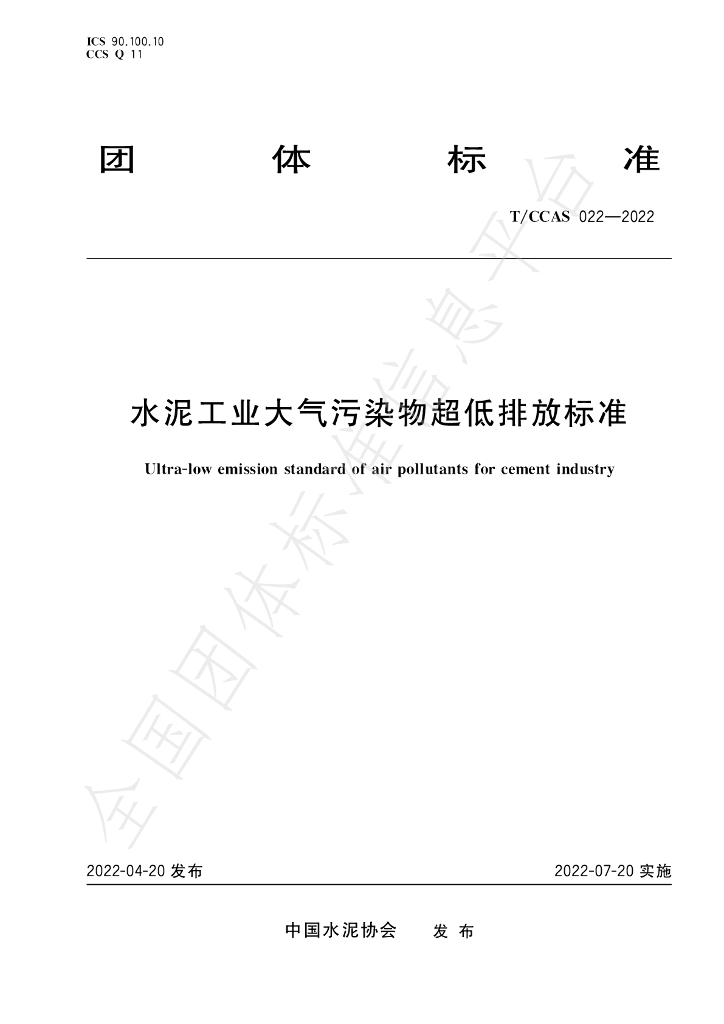 ICS 90.100.10
CCS Q 11

团 体 标 准

T/CCAS 022—2022

水泥工业大气污染物超低排放标准

Ultra-low emission standard of air pollutants for cement industry

全国团体标准信息平台

2022-04-20 发布

2022-07-20 实施

中国水泥协会 发 布